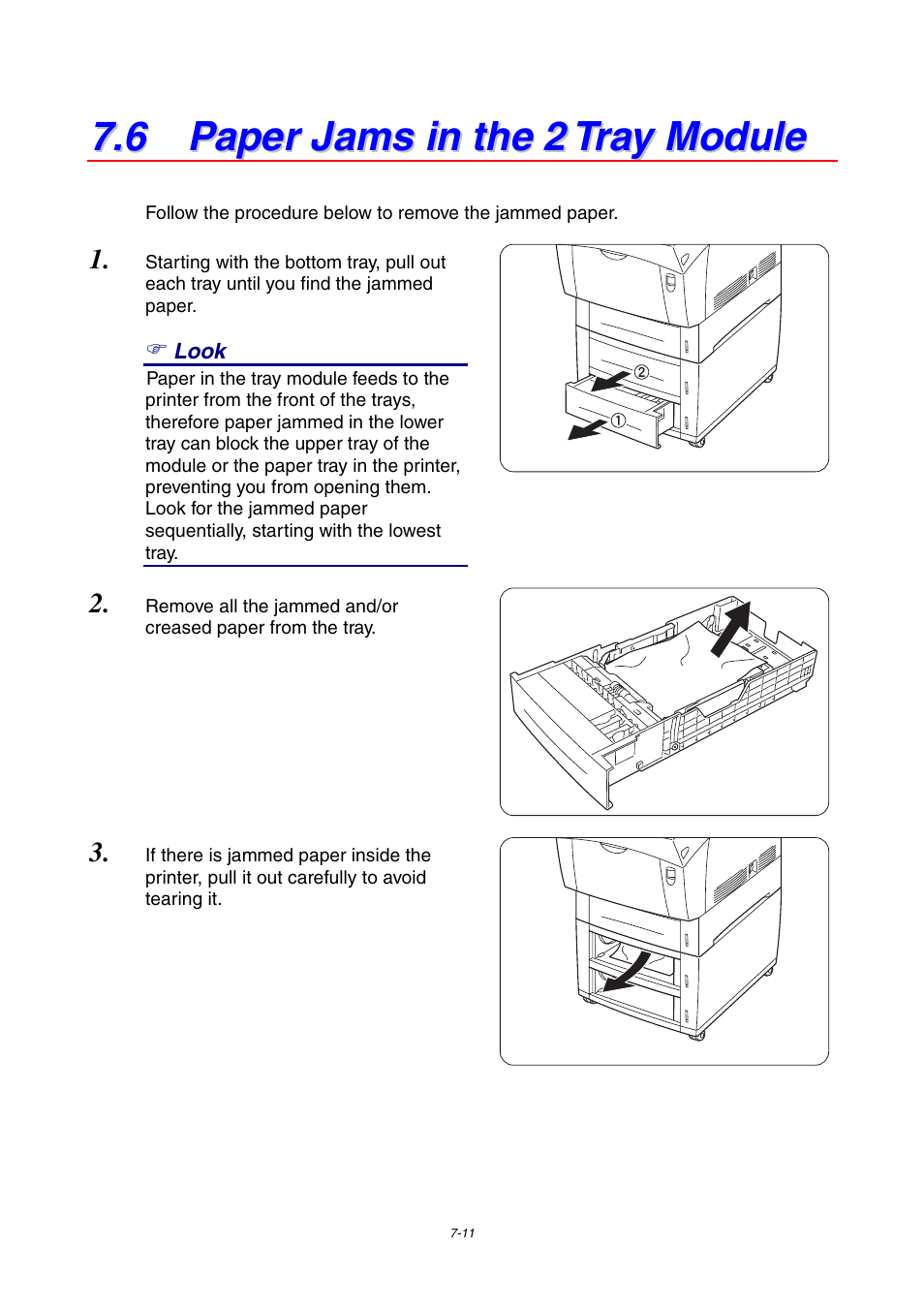 7.6 Paper Jams in the 2 Tray Module

Follow the procedure below to remove the jammed paper.

1. Starting with the bottom tray, pull out each tray until you find the jammed paper.

☞ Look
Paper in the tray module feeds to the printer from the front of the trays, therefore paper jammed in the lower tray can block the upper tray of the module or the paper tray in the printer, preventing you from opening them. Look for the jammed paper sequentially, starting with the lowest tray.

②
①

2. Remove all the jammed and/or creased paper from the tray.

3. If there is jammed paper inside the printer, pull it out carefully to avoid tearing it.

7-11